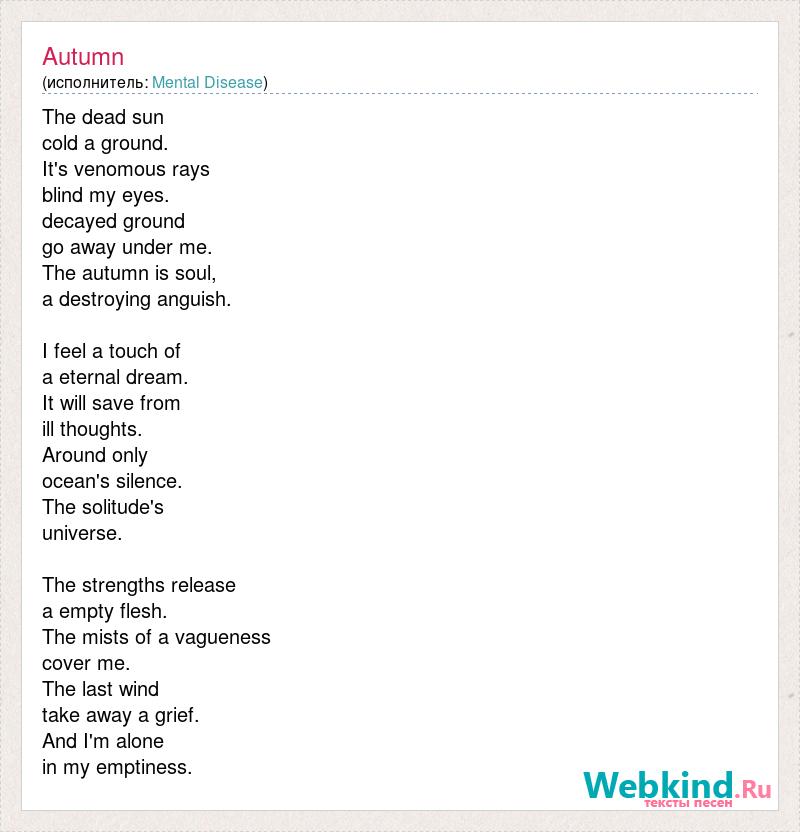 Autumn
(исполнитель: Mental Disease)

The dead sun
cold a ground.
It's venomous rays
blind my eyes.
decayed ground
go away under me.
The autumn is soul,
a destroying anguish.

I feel a touch of
a eternal dream.
It will save from
ill thoughts.
Around only
ocean's silence.
The solitude's
universe.

The strengths release
a empty flesh.
The mists of a vagueness
cover me.
The last wind
take away a grief.
And I'm alone
in my emptiness.

Webkind.Ru
тексты песен